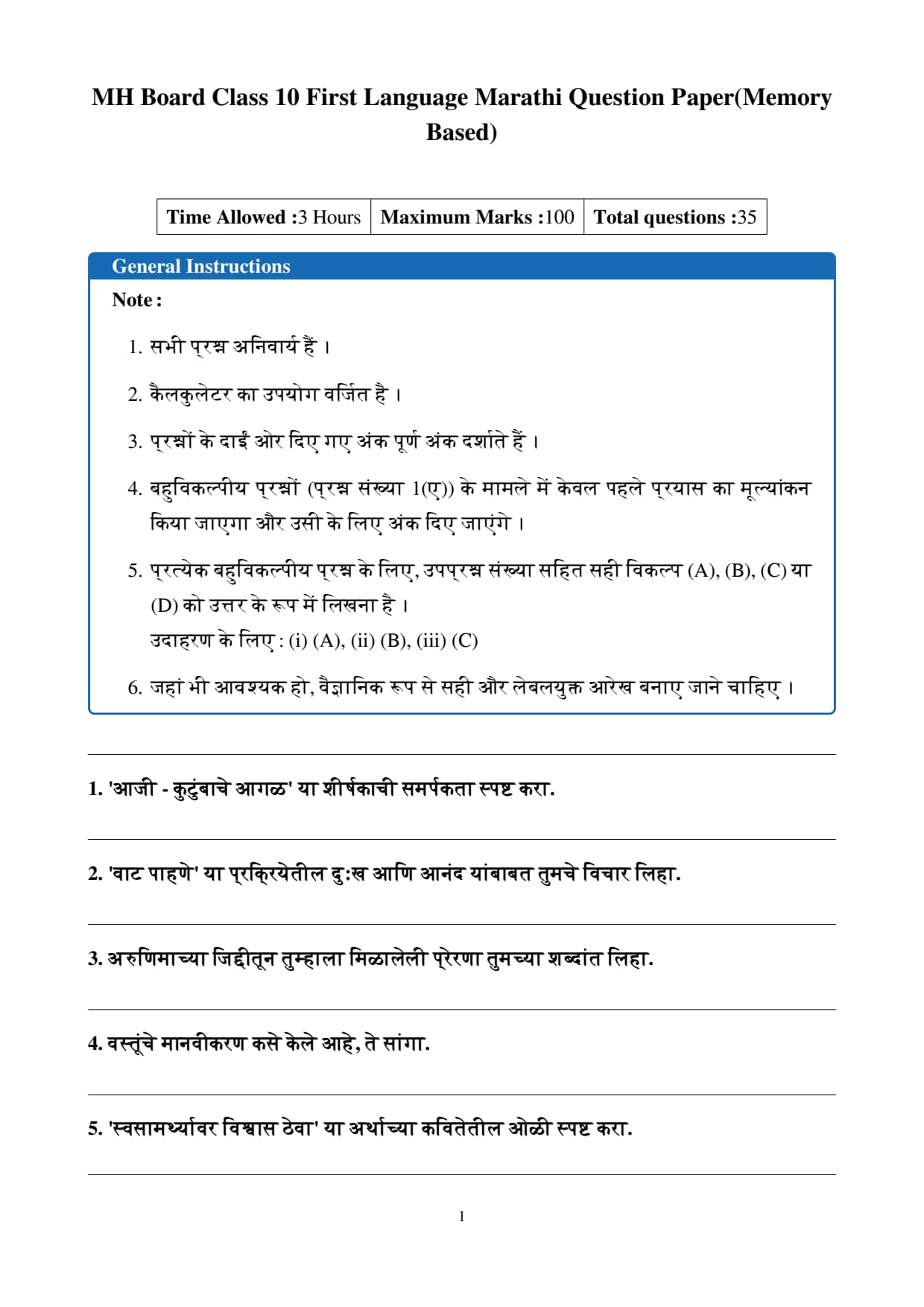 MH Board Class 10 First Language Marathi Question Paper(Memory Based)

| Time Allowed :3 Hours | Maximum Marks :100 | Total questions :35 |
|---|---|---|

General Instructions

Note :

1. सभी प्रश्न अनिवार्य हैं ।

2. कैलकुलेटर का उपयोग वर्जित है ।

3. प्रश्नों के दाईं ओर दिए गए अंक पूर्ण अंक दर्शाते हैं ।

4. बहुविकल्पीय प्रश्नों (प्रश्न संख्या 1(ए)) के मामले में केवल पहले प्रयास का मूल्यांकन किया जाएगा और उसी के लिए अंक दिए जाएंगे ।

5. प्रत्येक बहुविकल्पीय प्रश्न के लिए, उपप्रश्न संख्या सहित सही विकल्प (A), (B), (C) या (D) को उत्तर के रूप में लिखना है ।
उदाहरण के लिए : (i) (A), (ii) (B), (iii) (C)

6. जहां भी आवश्यक हो, वैज्ञानिक रूप से सही और लेबलयुक्त आरेख बनाए जाने चाहिए ।

1. 'आजी - कुटुंबाचे आगळ' या शीर्षकाची समर्पकता स्पष्ट करा.

2. 'वाट पाहणे' या प्रक्रियेतील दुःख आणि आनंद यांबाबत तुमचे विचार लिहा.

3. अरुणिमाच्या जिद्दीतून तुम्हाला मिळालेली प्रेरणा तुमच्या शब्दांत लिहा.

4. वस्तूंचे मानवीकरण कसे केले आहे, ते सांगा.

5. 'स्वसामर्थ्यावर विश्वास ठेवा' या अर्थाच्या कवितेतील ओळी स्पष्ट करा.

1